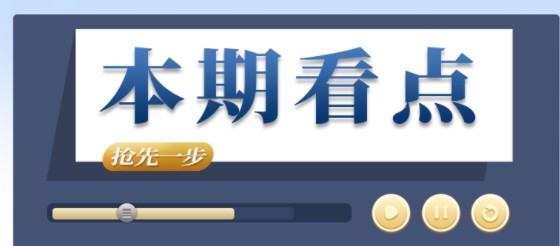 本期看点

抢先一步